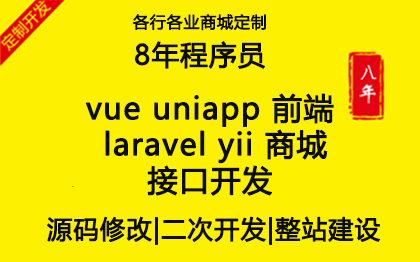 定制开发

各行各业商城定制

8年程序员

八年

vue uniapp 前端
laravel yii 商城
接口开发

源码修改|二次开发|整站建设